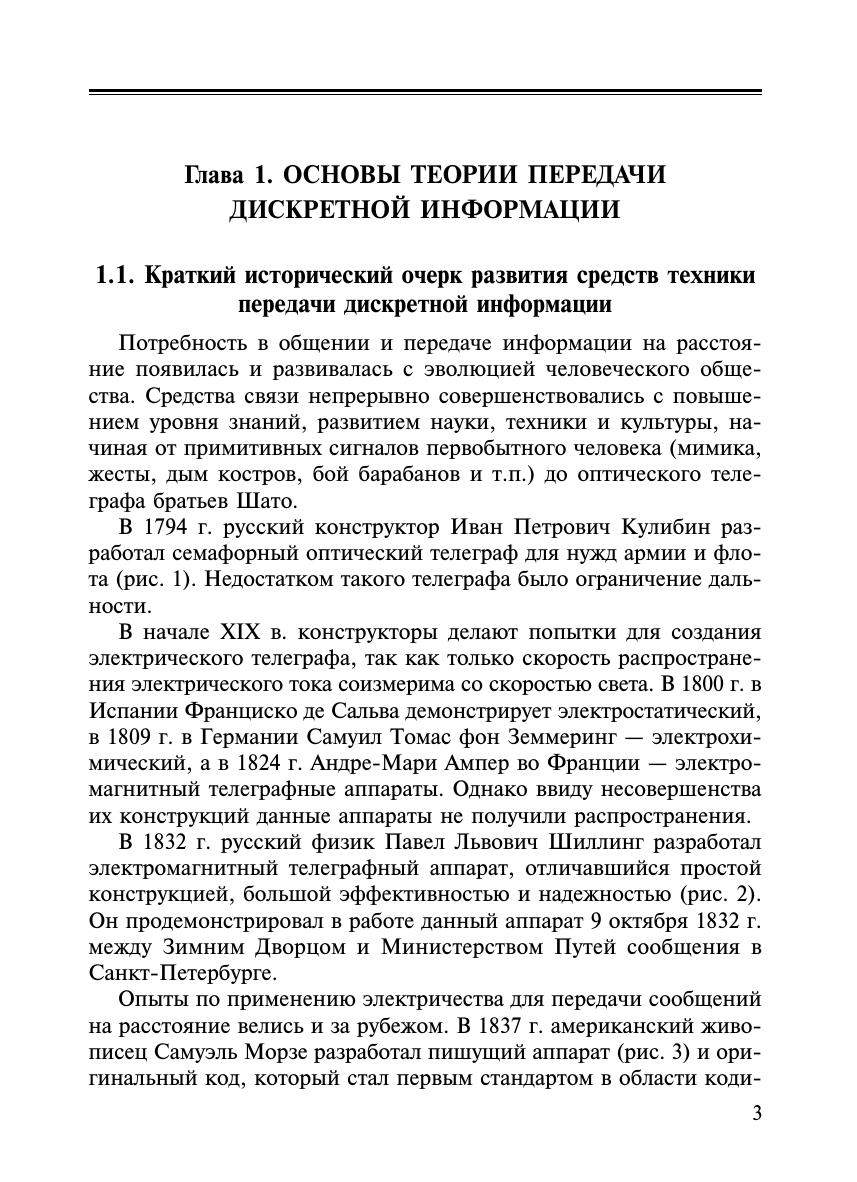 Глава 1. ОСНОВЫ ТЕОРИИ ПЕРЕДАЧИ ДИСКРЕТНОЙ ИНФОРМАЦИИ

1.1. Краткий исторический очерк развития средств техники передачи дискретной информации

Потребность в общении и передаче информации на расстояние появилась и развивалась с эволюцией человеческого общества. Средства связи непрерывно совершенствовались с повышением уровня знаний, развитием науки, техники и культуры, начиная от примитивных сигналов первобытного человека (мимика, жесты, дым костров, бой барабанов и т.п.) до оптического телеграфа братьев Шато.

В 1794 г. русский конструктор Иван Петрович Кулибин разработал семафорный оптический телеграф для нужд армии и флота (рис. 1). Недостатком такого телеграфа было ограничение дальности.

В начале XIX в. конструкторы делают попытки для создания электрического телеграфа, так как только скорость распространения электрического тока соизмерима со скоростью света. В 1800 г. в Испании Франциско де Сальва демонстрирует электростатический, в 1809 г. в Германии Самуил Томас фон Земмеринг — электрохимический, а в 1824 г. Андре-Мари Ампер во Франции — электромагнитный телеграфные аппараты. Однако ввиду несовершенства их конструкций данные аппараты не получили распространения.

В 1832 г. русский физик Павел Львович Шиллинг разработал электромагнитный телеграфный аппарат, отличавшийся простой конструкцией, большой эффективностью и надежностью (рис. 2). Он продемонстрировал в работе данный аппарат 9 октября 1832 г. между Зимним Дворцом и Министерством Путей сообщения в Санкт-Петербурге.

Опыты по применению электричества для передачи сообщений на расстояние велись и за рубежом. В 1837 г. американский живописец Самуэль Морзе разработал пишущий аппарат (рис. 3) и оригинальный код, который стал первым стандартом в области коди-

3